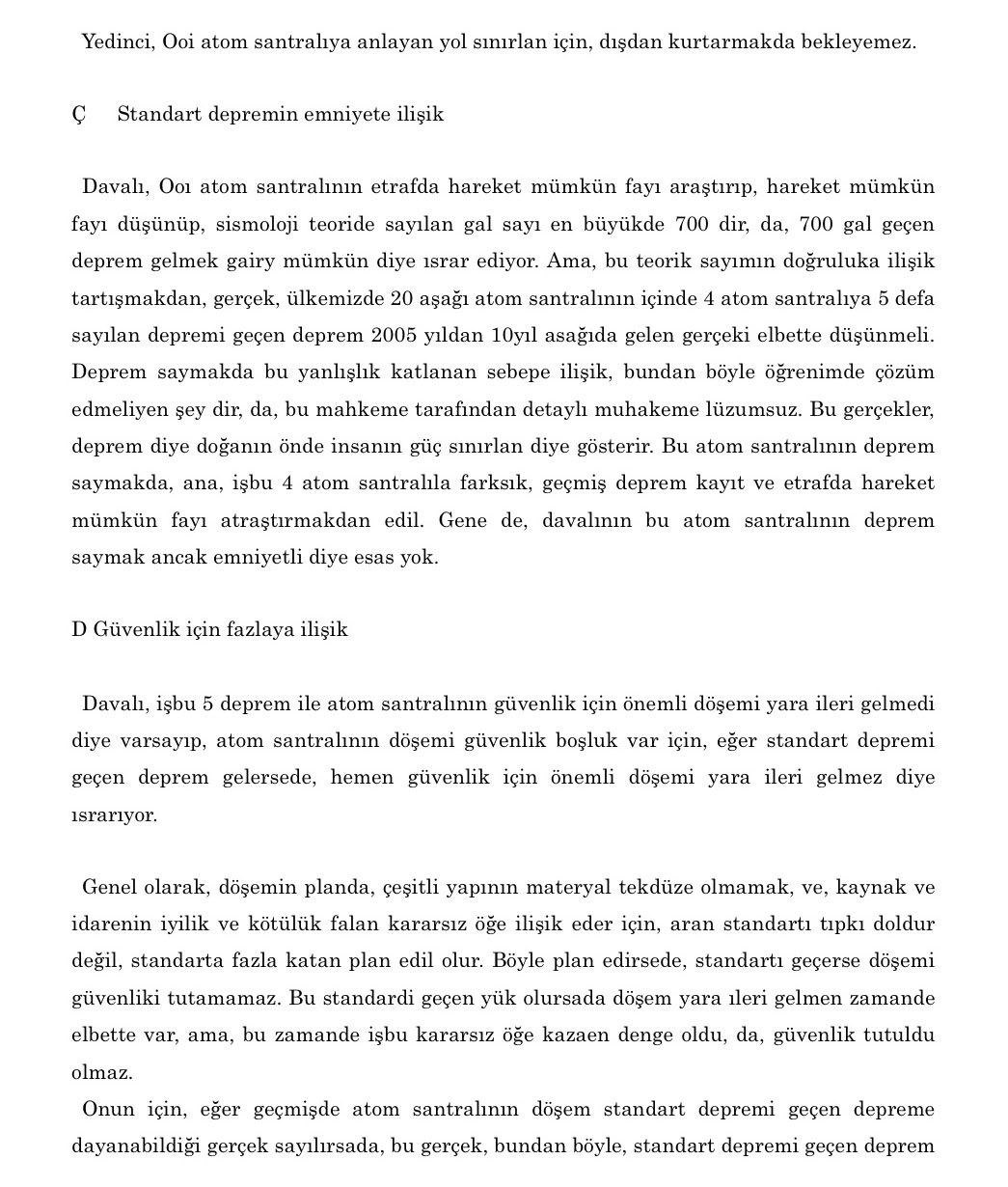 Yedinci, Ooi atom santralıya anlayan yol sınırlan için, dışdan kurtarmakda bekleyemez.

Ç Standart depremin emniyete ilişik

Davalı, Ooı atom santralının etrafda hareket mümkün fayı araştırıp, hareket mümkün fayı düşünüp, sismoloji teoride sayılan gal sayı en büyükde 700 dir, da, 700 gal geçen deprem gelmek gairy mümkün diye ısrar ediyor. Ama, bu teorik sayımın doğruluka ilişik tartışmakdan, gerçek, ülkemizde 20 aşağı atom santralının içinde 4 atom santralıya 5 defa sayılan depremi geçen deprem 2005 yıldan 10yıl asağıda gelen gerçeki elbette düşünmeli. Deprem saymakda bu yanlışlık katlanan sebepe ilişik, bundan böyle öğrenimde çözüm edmeliyen şey dir, da, bu mahkeme tarafından detaylı muhakeme lüzumsuz. Bu gerçekler, deprem diye doğanın önde insanın güç sınırlan diye gösterir. Bu atom santralının deprem saymakda, ana, işbu 4 atom santralıla farksık, geçmiş deprem kayıt ve etrafda hareket mümkün fayı atraştırmakdan edil. Gene de, davalının bu atom santralının deprem saymak ancak emniyetli diye esas yok.

D Güvenlik için fazlaya ilişik

Davalı, işbu 5 deprem ile atom santralının güvenlik için önemli döşemi yara ileri gelmedi diye varsayıp, atom santralının döşemi güvenlik boşluk var için, eğer standart depremi geçen deprem gelersede, hemen güvenlik için önemli döşemi yara ileri gelmez diye ısrarıyor.

Genel olarak, döşemin planda, çeşitli yapının materyal tekdüze olmamak, ve, kaynak ve idarenin iyilik ve kötülük falan kararsız öğe ilişik eder için, aran standartı tıpkı doldur değil, standarta fazla katan plan edil olur. Böyle plan edirsede, standartı geçerse döşemi güvenliki tutamamaz. Bu standardi geçen yük olursada döşem yara ıleri gelmen zamande elbette var, ama, bu zamande işbu kararsız öğe kazaen denge oldu, da, güvenlik tutuldu olmaz.

Onun için, eğer geçmişde atom santralının döşem standart depremi geçen depreme dayanabildiği gerçek sayılırsada, bu gerçek, bundan böyle, standart depremi geçen deprem